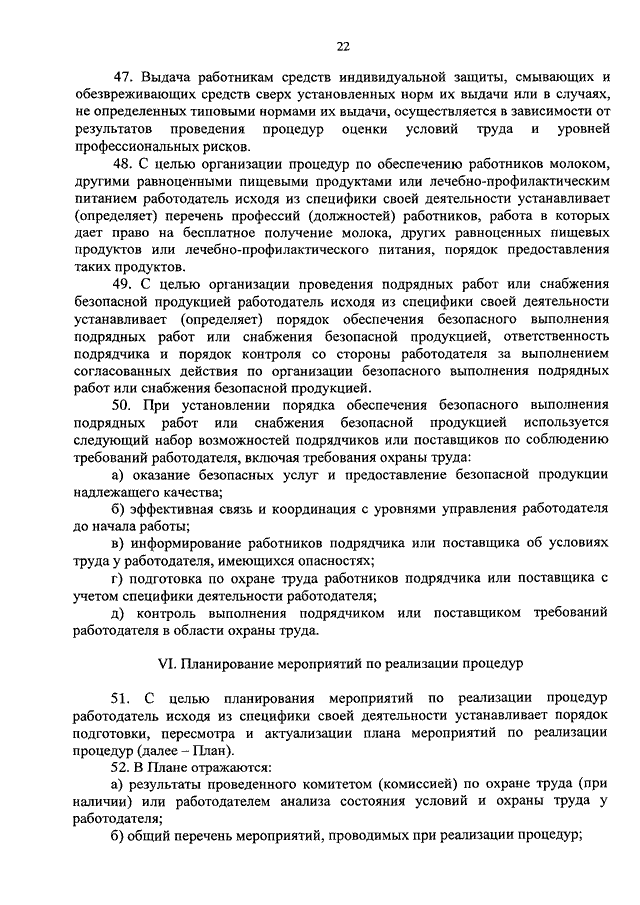 22

47. Выдача работникам средств индивидуальной защиты, смывающих и обезвреживающих средств сверх установленных норм их выдачи или в случаях, не определенных типовыми нормами их выдачи, осуществляется в зависимости от результатов проведения процедур оценки условий труда и уровней профессиональных рисков.

48. С целью организации процедур по обеспечению работников молоком, другими равноценными пищевыми продуктами или лечебно-профилактическим питанием работодатель исходя из специфики своей деятельности устанавливает (определяет) перечень профессий (должностей) работников, работа в которых дает право на бесплатное получение молока, других равноценных пищевых продуктов или лечебно-профилактического питания, порядок предоставления таких продуктов.

49. С целью организации проведения подрядных работ или снабжения безопасной продукцией работодатель исходя из специфики своей деятельности устанавливает (определяет) порядок обеспечения безопасного выполнения подрядных работ или снабжения безопасной продукцией, ответственность подрядчика и порядок контроля со стороны работодателя за выполнением согласованных действия по организации безопасного выполнения подрядных работ или снабжения безопасной продукцией.

50. При установлении порядка обеспечения безопасного выполнения подрядных работ или снабжения безопасной продукцией используется следующий набор возможностей подрядчиков или поставщиков по соблюдению требований работодателя, включая требования охраны труда:

а) оказание безопасных услуг и предоставление безопасной продукции надлежащего качества;

б) эффективная связь и координация с уровнями управления работодателя до начала работы;

в) информирование работников подрядчика или поставщика об условиях труда у работодателя, имеющихся опасностях;

г) подготовка по охране труда работников подрядчика или поставщика с учетом специфики деятельности работодателя;

д) контроль выполнения подрядчиком или поставщиком требований работодателя в области охраны труда.

VI. Планирование мероприятий по реализации процедур

51. С целью планирования мероприятий по реализации процедур работодатель исходя из специфики своей деятельности устанавливает порядок подготовки, пересмотра и актуализации плана мероприятий по реализации процедур (далее – План).

52. В Плане отражаются:

а) результаты проведенного комитетом (комиссией) по охране труда (при наличии) или работодателем анализа состояния условий и охраны труда у работодателя;

б) общий перечень мероприятий, проводимых при реализации процедур;